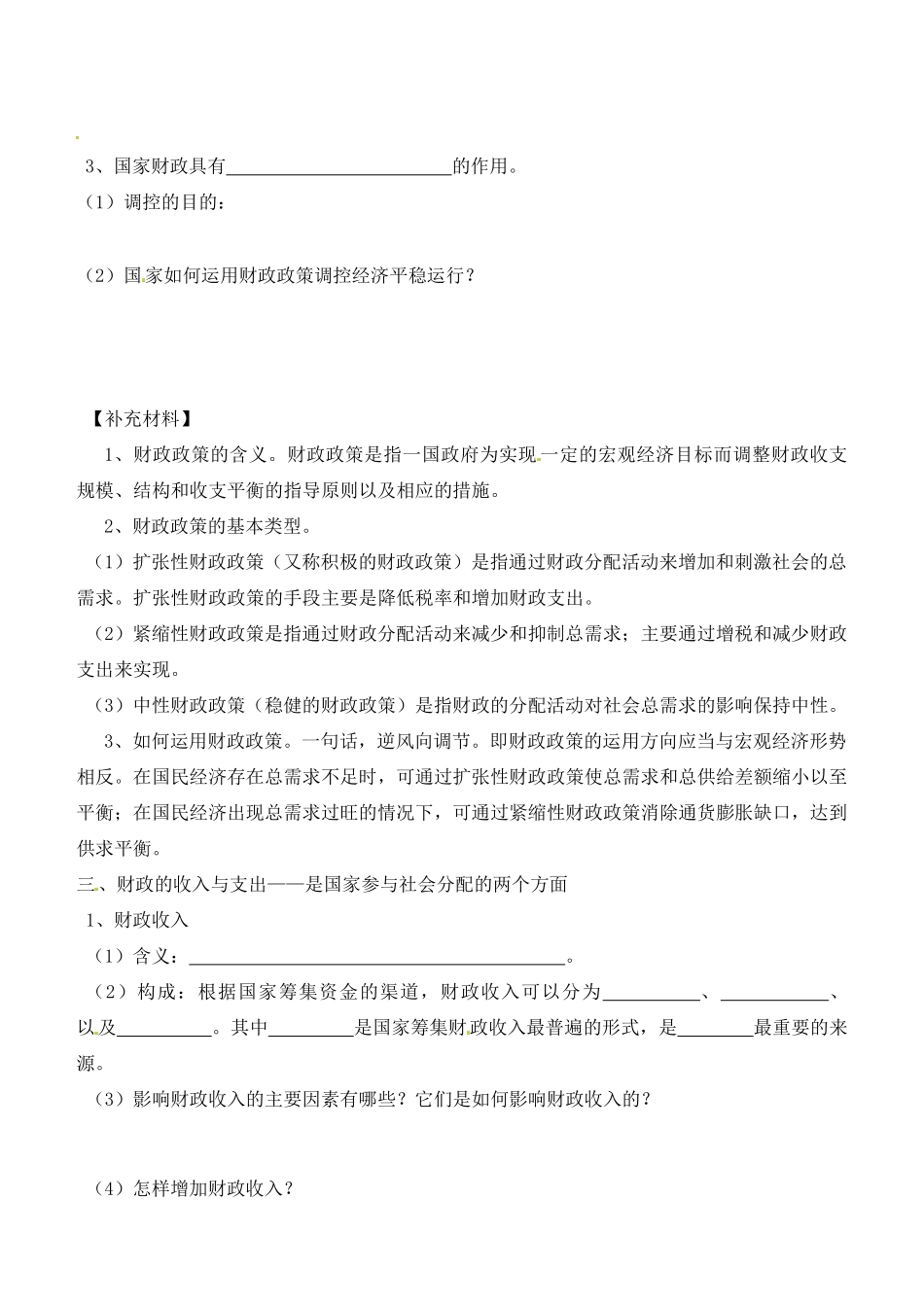 3、国家财政具有________________________的作用。

（1）调控的目的：

（2）国家如何运用财政政策调控经济平稳运行？

【补充材料】

1、财政政策的含义。财政政策是指一国政府为实现一定的宏观经济目标而调整财政收支规模、结构和收支平衡的指导原则以及相应的措施。

2、财政政策的基本类型。

（1）扩张性财政政策（又称积极的财政政策）是指通过财政分配活动来增加和刺激社会的总需求。扩张性财政政策的手段主要是降低税率和增加财政支出。

（2）紧缩性财政政策是指通过财政分配活动来减少和抑制总需求；主要通过增税和减少财政支出来实现。

（3）中性财政政策（稳健的财政政策）是指财政的分配活动对社会总需求的影响保持中性。

3、如何运用财政政策。一句话，逆风向调节。即财政政策的运用方向应当与宏观经济形势相反。在国民经济存在总需求不足时，可通过扩张性财政政策使总需求和总供给差额缩小以至平衡；在国民经济出现总需求过旺的情况下，可通过紧缩性财政政策消除通货膨胀缺口，达到供求平衡。

三、财政的收入与支出——是国家参与社会分配的两个方面

1、财政收入

（1）含义：________________________________________。

（2）构成：根据国家筹集资金的渠道，财政收入可以分为__________、___________、以及__________。其中_________是国家筹集财政收入最普遍的形式，是________最重要的来源。

（3）影响财政收入的主要因素有哪些？它们是如何影响财政收入的？

（4）怎样增加财政收入？